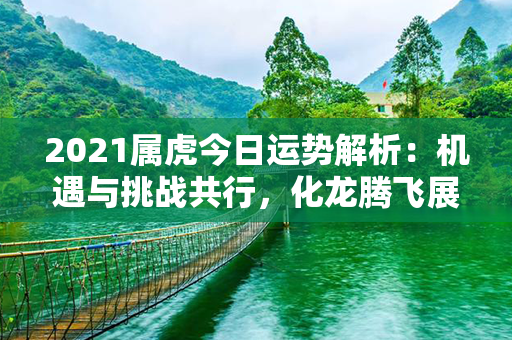 2021属虎今日运势解析：机遇与挑战共行，化龙腾飞展